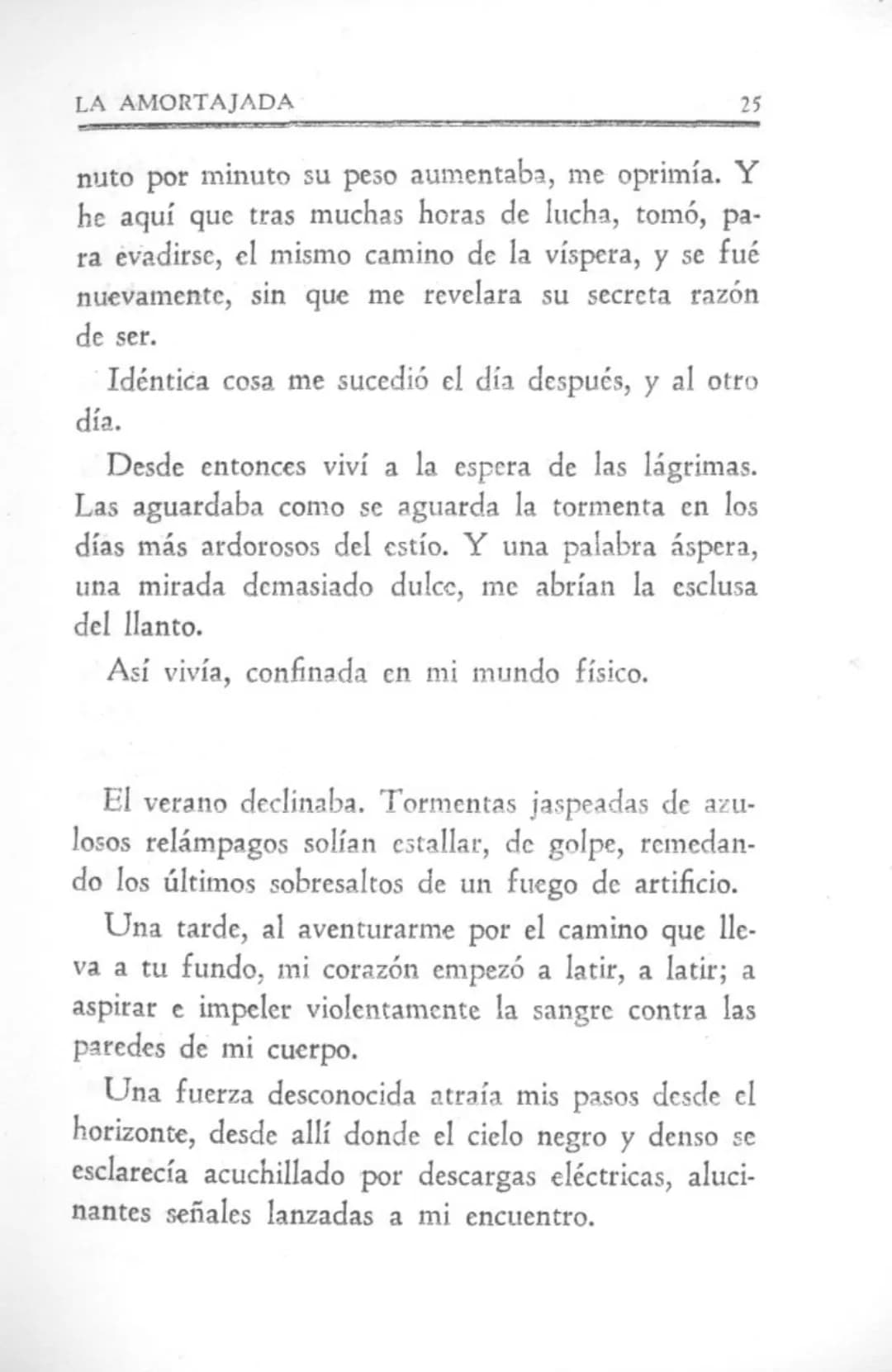 LA AMORTAJADA 25

nuto por minuto su peso aumentaba, me oprimía. Y he aquí que tras muchas horas de lucha, tomó, para evadirse, el mismo camino de la víspera, y se fué nuevamente, sin que me revelara su secreta razón de ser.

Idéntica cosa me sucedió el día después, y al otro día.

Desde entonces viví a la espera de las lágrimas. Las aguardaba como se aguarda la tormenta en los días más ardorosos del estío. Y una palabra áspera, una mirada demasiado dulce, me abrían la esclusa del llanto.

Así vivía, confinada en mi mundo físico.

El verano declinaba. Tormentas jaspeadas de azulosos relámpagos solían estallar, de golpe, remedando los últimos sobresaltos de un fuego de artificio.

Una tarde, al aventurarme por el camino que lleva a tu fundo, mi corazón empezó a latir, a latir; a aspirar e impeler violentamente la sangre contra las paredes de mi cuerpo.

Una fuerza desconocida atraía mis pasos desde el horizonte, desde allí donde el cielo negro y denso se esclarecía acuchillado por descargas eléctricas, alucinantes señales lanzadas a mi encuentro.